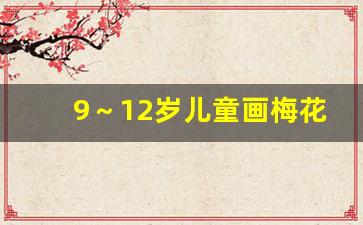 9～12岁儿童画梅花